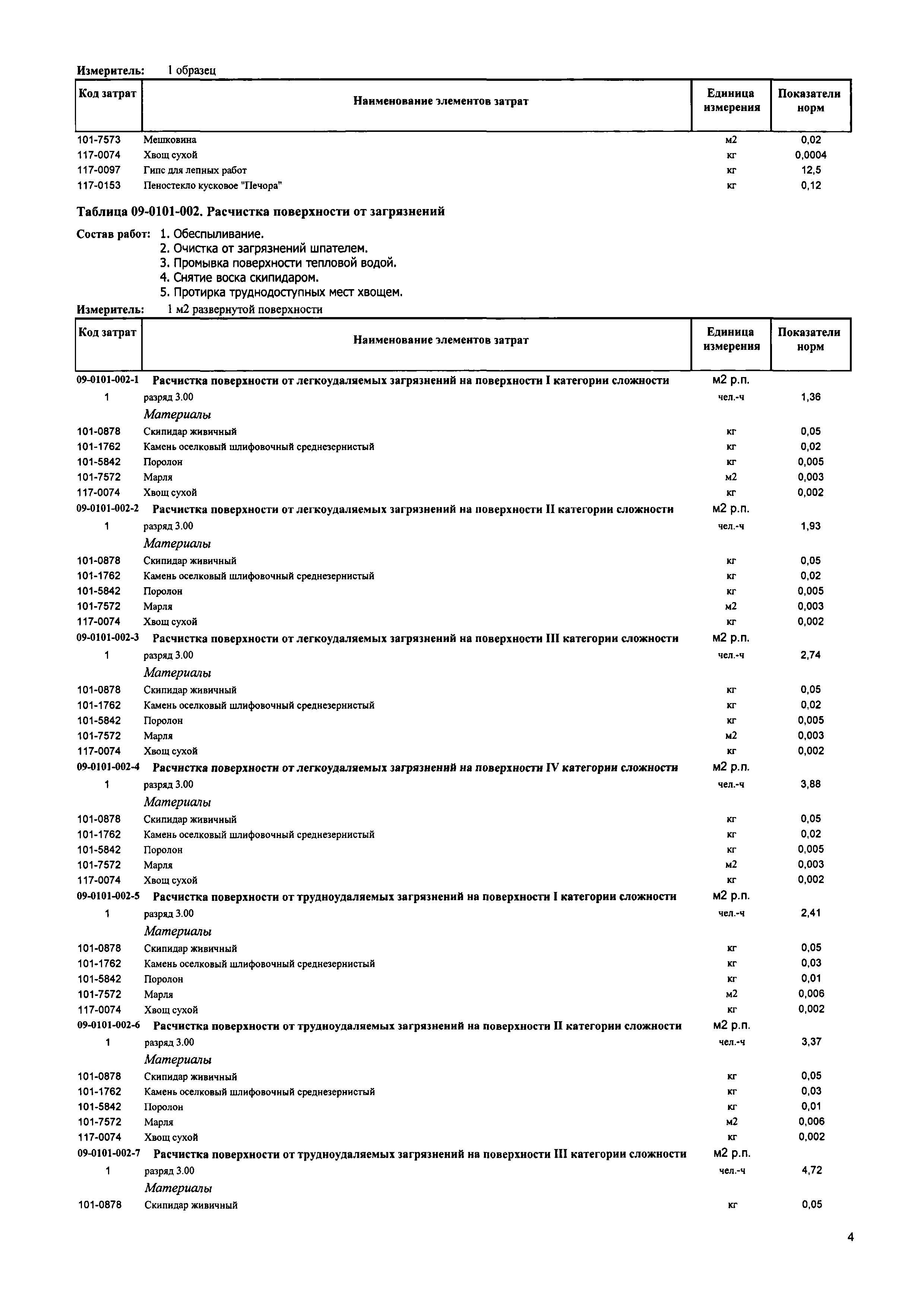 Измеритель: 1 образец

| Код затрат | Наименование элементов затрат | Единица измерения | Показатели норм |
|---|---|---|---|
| 101-7573 | Мешковина | м2 | 0,02 |
| 117-0074 | Хвощ сухой | кг | 0,0004 |
| 117-0097 | Гипс для лепных работ | кг | 12,5 |
| 117-0153 | Пеностекло кусковое "Печора" | кг | 0,12 |

Таблица 09-0101-002. Расчистка поверхности от загрязнений

Состав работ: 1. Обеспыливание.
2. Очистка от загрязнений шпателем.
3. Промывка поверхности тепловой водой.
4. Снятие воска скипидаром.
5. Протирка труднодоступных мест хвощем.

Измеритель: 1 м2 развернутой поверхности

| Код затрат | Наименование элементов затрат | Единица измерения | Показатели норм |
|---|---|---|---|
| 09-0101-002-1 | Расчистка поверхности от легкоудаляемых загрязнений на поверхности I категории сложности | м2 р.п. | |
| 1 | разряд 3.00 | чел.-ч | 1,36 |
| | Материалы | | |
| 101-0878 | Скипидар живичный | кг | 0,05 |
| 101-1762 | Камень оселковый шлифовочный среднезернистый | кг | 0,02 |
| 101-5842 | Поролон | кг | 0,005 |
| 101-7572 | Марля | м2 | 0,003 |
| 117-0074 | Хвощ сухой | кг | 0,002 |
| 09-0101-002-2 | Расчистка поверхности от легкоудаляемых загрязнений на поверхности II категории сложности | м2 р.п. | |
| 1 | разряд 3.00 | чел.-ч | 1,93 |
| | Материалы | | |
| 101-0878 | Скипидар живичный | кг | 0,05 |
| 101-1762 | Камень оселковый шлифовочный среднезернистый | кг | 0,02 |
| 101-5842 | Поролон | кг | 0,005 |
| 101-7572 | Марля | м2 | 0,003 |
| 117-0074 | Хвощ сухой | кг | 0,002 |
| 09-0101-002-3 | Расчистка поверхности от легкоудаляемых загрязнений на поверхности III категории сложности | м2 р.п. | |
| 1 | разряд 3.00 | чел.-ч | 2,74 |
| | Материалы | | |
| 101-0878 | Скипидар живичный | кг | 0,05 |
| 101-1762 | Камень оселковый шлифовочный среднезернистый | кг | 0,02 |
| 101-5842 | Поролон | кг | 0,005 |
| 101-7572 | Марля | м2 | 0,003 |
| 117-0074 | Хвощ сухой | кг | 0,002 |
| 09-0101-002-4 | Расчистка поверхности от легкоудаляемых загрязнений на поверхности IV категории сложности | м2 р.п. | |
| 1 | разряд 3.00 | чел.-ч | 3,88 |
| | Материалы | | |
| 101-0878 | Скипидар живичный | кг | 0,05 |
| 101-1762 | Камень оселковый шлифовочный среднезернистый | кг | 0,02 |
| 101-5842 | Поролон | кг | 0,005 |
| 101-7572 | Марля | м2 | 0,003 |
| 117-0074 | Хвощ сухой | кг | 0,002 |
| 09-0101-002-5 | Расчистка поверхности от трудноудаляемых загрязнений на поверхности I категории сложности | м2 р.п. | |
| 1 | разряд 3.00 | чел.-ч | 2,41 |
| | Материалы | | |
| 101-0878 | Скипидар живичный | кг | 0,05 |
| 101-1762 | Камень оселковый шлифовочный среднезернистый | кг | 0,03 |
| 101-5842 | Поролон | кг | 0,01 |
| 101-7572 | Марля | м2 | 0,006 |
| 117-0074 | Хвощ сухой | кг | 0,002 |
| 09-0101-002-6 | Расчистка поверхности от трудноудаляемых загрязнений на поверхности II категории сложности | м2 р.п. | |
| 1 | разряд 3.00 | чел.-ч | 3,37 |
| | Материалы | | |
| 101-0878 | Скипидар живичный | кг | 0,05 |
| 101-1762 | Камень оселковый шлифовочный среднезернистый | кг | 0,03 |
| 101-5842 | Поролон | кг | 0,01 |
| 101-7572 | Марля | м2 | 0,006 |
| 117-0074 | Хвощ сухой | кг | 0,002 |
| 09-0101-002-7 | Расчистка поверхности от трудноудаляемых загрязнений на поверхности III категории сложности | м2 р.п. | |
| 1 | разряд 3.00 | чел.-ч | 4,72 |
| | Материалы | | |
| 101-0878 | Скипидар живичный | кг | 0,05 |

4